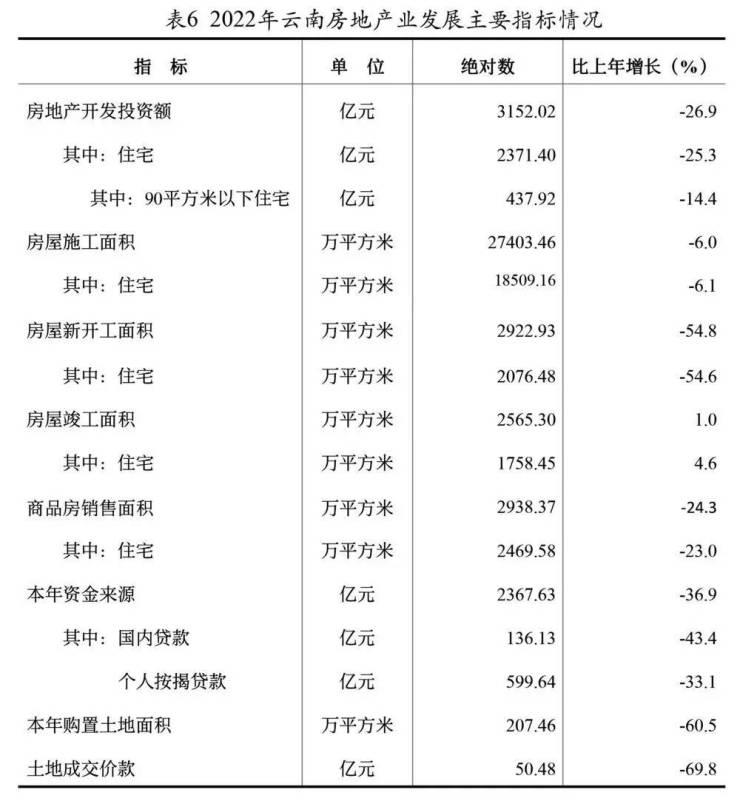 表6 2022年云南房地产业发展主要指标情况

| 指　标 | 单　位 | 绝对数 | 比上年增长（%） |
|---|---|---|---|
| 房地产开发投资额 | 亿元 | 3152.02 | -26.9 |
| 其中：住宅 | 亿元 | 2371.40 | -25.3 |
| 其中：90平方米以下住宅 | 亿元 | 437.92 | -14.4 |
| 房屋施工面积 | 万平方米 | 27403.46 | -6.0 |
| 其中：住宅 | 万平方米 | 18509.16 | -6.1 |
| 房屋新开工面积 | 万平方米 | 2922.93 | -54.8 |
| 其中：住宅 | 万平方米 | 2076.48 | -54.6 |
| 房屋竣工面积 | 万平方米 | 2565.30 | 1.0 |
| 其中：住宅 | 万平方米 | 1758.45 | 4.6 |
| 商品房销售面积 | 万平方米 | 2938.37 | -24.3 |
| 其中：住宅 | 万平方米 | 2469.58 | -23.0 |
| 本年资金来源 | 亿元 | 2367.63 | -36.9 |
| 其中：国内贷款 | 亿元 | 136.13 | -43.4 |
| 个人按揭贷款 | 亿元 | 599.64 | -33.1 |
| 本年购置土地面积 | 万平方米 | 207.46 | -60.5 |
| 土地成交价款 | 亿元 | 50.48 | -69.8 |